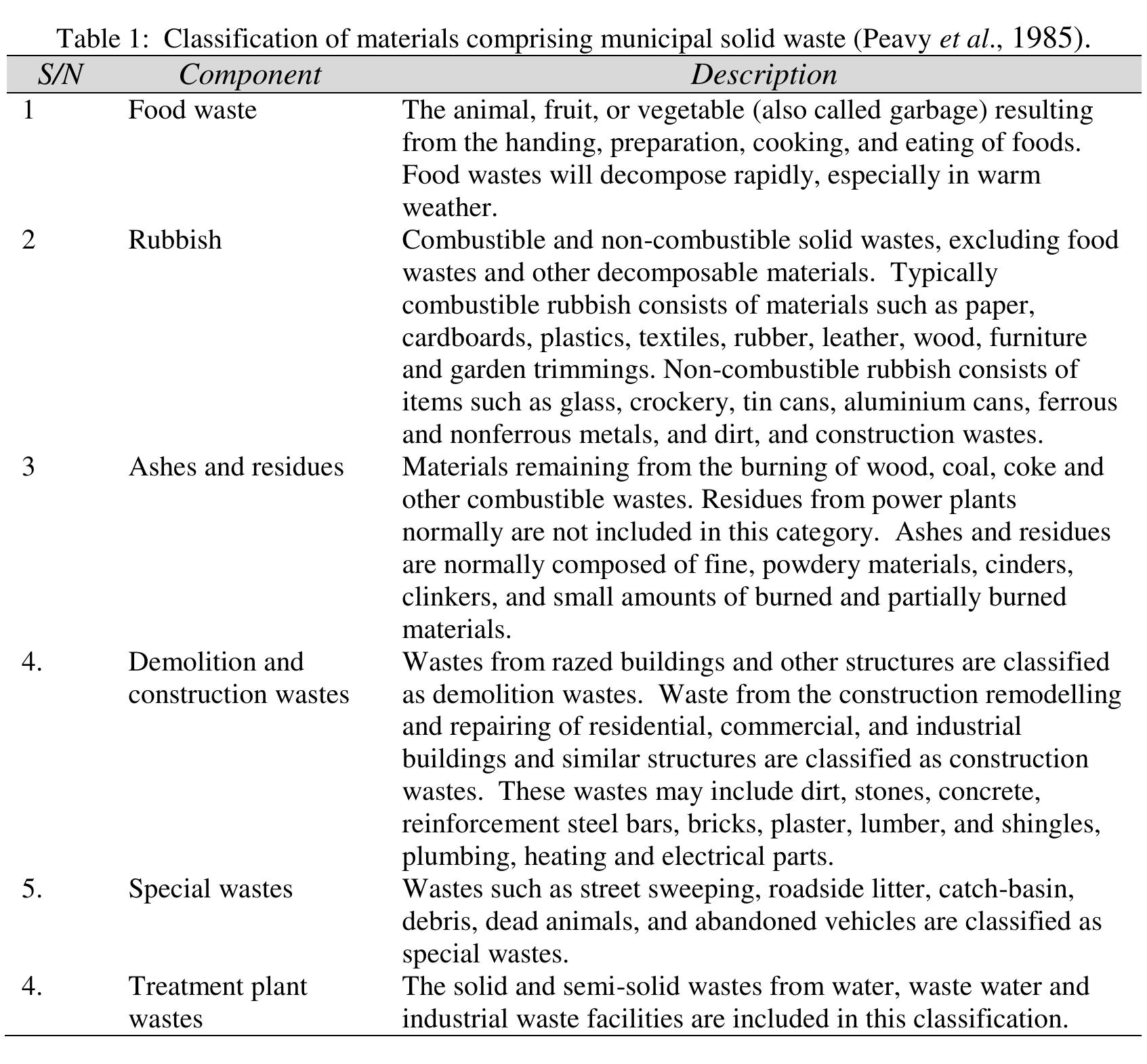 Table 1: Classification of materials comprising municipal solid waste (Peavy et al., 1985).

| S/N | Component | Description |
|---|---|---|
| 1 | Food waste | The animal, fruit, or vegetable (also called garbage) resulting from the handing, preparation, cooking, and eating of foods. Food wastes will decompose rapidly, especially in warm weather. |
| 2 | Rubbish | Combustible and non-combustible solid wastes, excluding food wastes and other decomposable materials. Typically combustible rubbish consists of materials such as paper, cardboards, plastics, textiles, rubber, leather, wood, furniture and garden trimmings. Non-combustible rubbish consists of items such as glass, crockery, tin cans, aluminium cans, ferrous and nonferrous metals, and dirt, and construction wastes. |
| 3 | Ashes and residues | Materials remaining from the burning of wood, coal, coke and other combustible wastes. Residues from power plants normally are not included in this category. Ashes and residues are normally composed of fine, powdery materials, cinders, clinkers, and small amounts of burned and partially burned materials. |
| 4. | Demolition and construction wastes | Wastes from razed buildings and other structures are classified as demolition wastes. Waste from the construction remodelling and repairing of residential, commercial, and industrial buildings and similar structures are classified as construction wastes. These wastes may include dirt, stones, concrete, reinforcement steel bars, bricks, plaster, lumber, and shingles, plumbing, heating and electrical parts. |
| 5. | Special wastes | Wastes such as street sweeping, roadside litter, catch-basin, debris, dead animals, and abandoned vehicles are classified as special wastes. |
| 4. | Treatment plant wastes | The solid and semi-solid wastes from water, waste water and industrial waste facilities are included in this classification. |